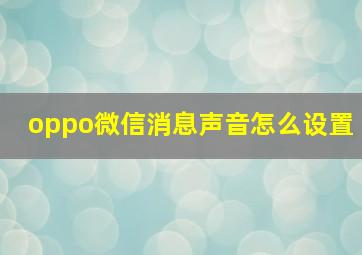 oppo微信消息声音怎么设置